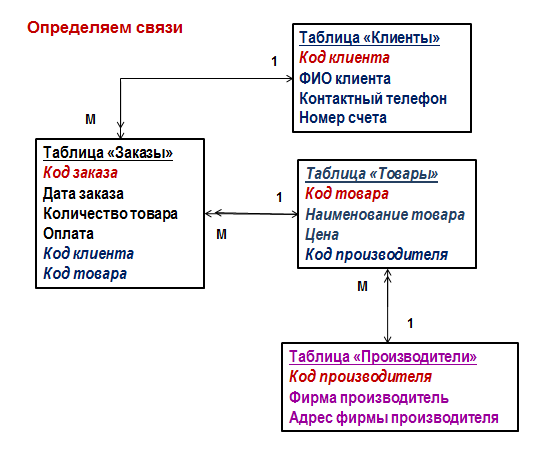 Определяем связи

Таблица «Клиенты»
Код клиента
ФИО клиента
Контактный телефон
Номер счета

1

М

Таблица «Заказы»
Код заказа
Дата заказа
Количество товара
Оплата
Код клиента
Код товара

1

М

Таблица «Товары»
Код товара
Наименование товара
Цена
Код производителя

М

1

Таблица «Производители»
Код производителя
Фирма производитель
Адрес фирмы производителя